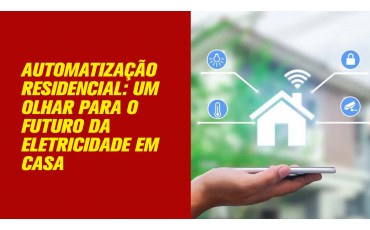 AUTOMATIZAÇÃO RESIDENCIAL: UM OLHAR PARA O FUTURO DA ELETRICIDADE EM CASA